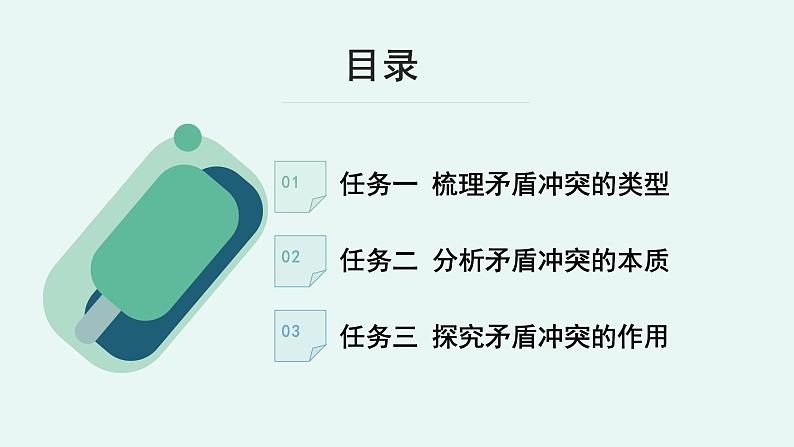 目录

01 任务一 梳理矛盾冲突的类型

02 任务二 分析矛盾冲突的本质

03 任务三 探究矛盾冲突的作用